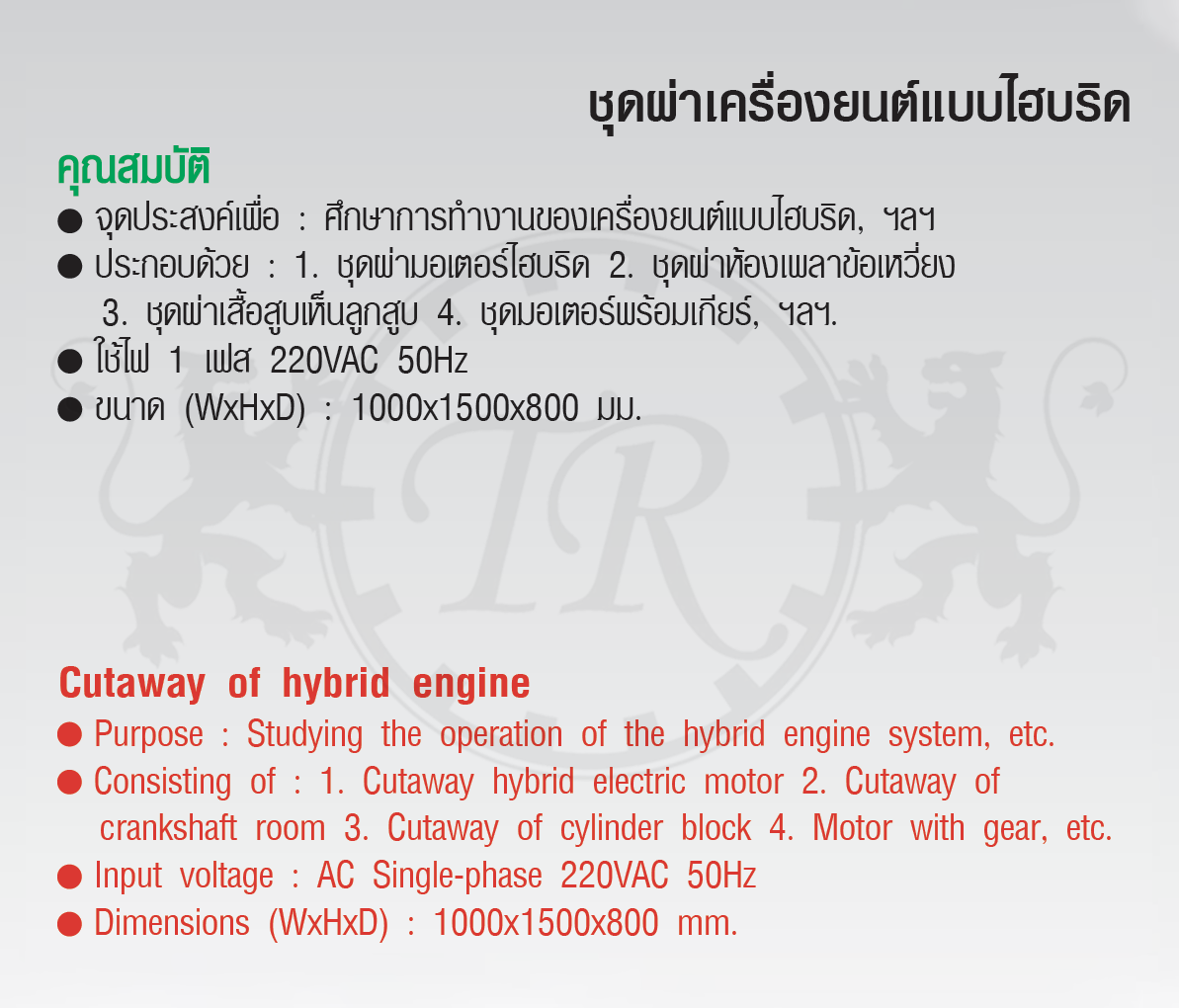 ชุดผ่าเครื่องยนต์แบบไฮบริด

คุณสมบัติ

● จุดประสงค์เพื่อ : ศึกษาการทำงานของเครื่องยนต์แบบไฮบริด, ฯลฯ
● ประกอบด้วย : 1. ชุดผ่ามอเตอร์ไฮบริด 2. ชุดผ่าห้องเพลาข้อเหวี่ยง 3. ชุดผ่าเสื้อสูบเห็นลูกสูบ 4. ชุดมอเตอร์พร้อมเกียร์, ฯลฯ.
● ใช้ไฟ 1 เฟส 220VAC 50Hz
● ขนาด (WxHxD) : 1000x1500x800 มม.

TR

Cutaway of hybrid engine

● Purpose : Studying the operation of the hybrid engine system, etc.
● Consisting of : 1. Cutaway hybrid electric motor 2. Cutaway of crankshaft room 3. Cutaway of cylinder block 4. Motor with gear, etc.
● Input voltage : AC Single-phase 220VAC 50Hz
● Dimensions (WxHxD) : 1000x1500x800 mm.